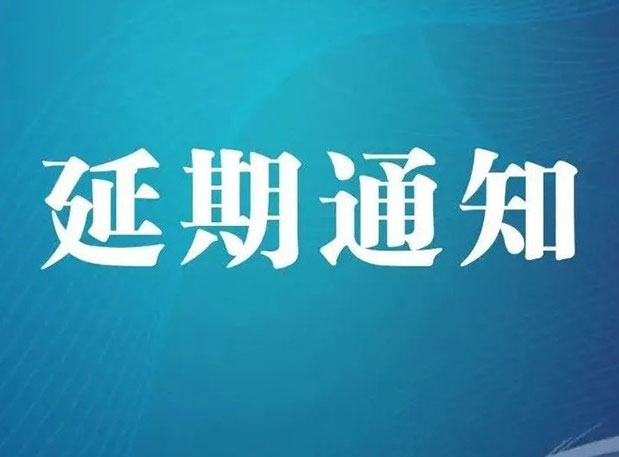 延期通知